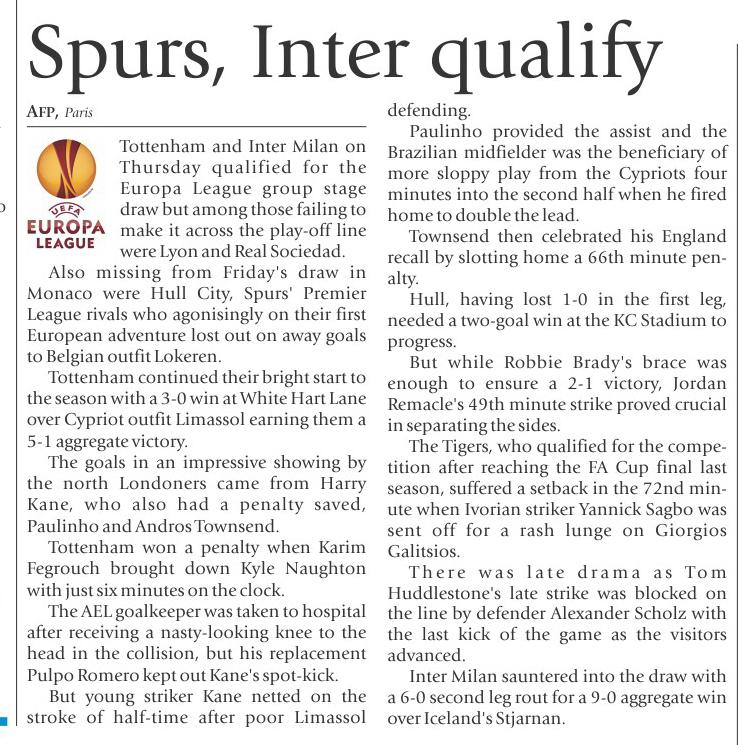 Spurs, Inter qualify

AFP, Paris

UEFA EUROPA LEAGUE

Tottenham and Inter Milan on Thursday qualified for the Europa League group stage draw but among those failing to make it across the play-off line were Lyon and Real Sociedad.

Also missing from Friday's draw in Monaco were Hull City, Spurs' Premier League rivals who agonisingly on their first European adventure lost out on away goals to Belgian outfit Lokeren.

Tottenham continued their bright start to the season with a 3-0 win at White Hart Lane over Cypriot outfit Limassol earning them a 5-1 aggregate victory.

The goals in an impressive showing by the north Londoners came from Harry Kane, who also had a penalty saved, Paulinho and Andros Townsend.

Tottenham won a penalty when Karim Fegrouch brought down Kyle Naughton with just six minutes on the clock.

The AEL goalkeeper was taken to hospital after receiving a nasty-looking knee to the head in the collision, but his replacement Pulpo Romero kept out Kane's spot-kick.

But young striker Kane netted on the stroke of half-time after poor Limassol defending.

Paulinho provided the assist and the Brazilian midfielder was the beneficiary of more sloppy play from the Cypriots four minutes into the second half when he fired home to double the lead.

Townsend then celebrated his England recall by slotting home a 66th minute penalty.

Hull, having lost 1-0 in the first leg, needed a two-goal win at the KC Stadium to progress.

But while Robbie Brady's brace was enough to ensure a 2-1 victory, Jordan Remacle's 49th minute strike proved crucial in separating the sides.

The Tigers, who qualified for the competition after reaching the FA Cup final last season, suffered a setback in the 72nd minute when Ivorian striker Yannick Sagbo was sent off for a rash lunge on Giorgios Galitsios.

There was late drama as Tom Huddlestone's late strike was blocked on the line by defender Alexander Scholz with the last kick of the game as the visitors advanced.

Inter Milan sauntered into the draw with a 6-0 second leg rout for a 9-0 aggregate win over Iceland's Stjarnan.